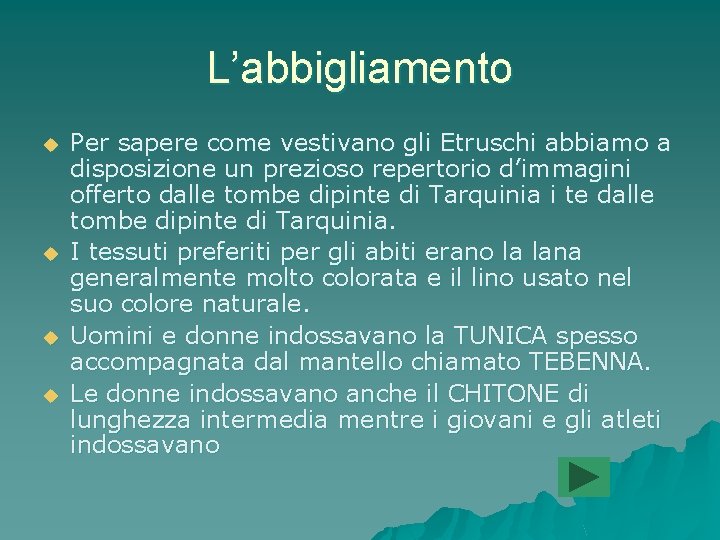 L’abbigliamento

Per sapere come vestivano gli Etruschi abbiamo a disposizione un prezioso repertorio d’immagini offerto dalle tombe dipinte di Tarquinia i te dalle tombe dipinte di Tarquinia.

I tessuti preferiti per gli abiti erano la lana generalmente molto colorata e il lino usato nel suo colore naturale.

Uomini e donne indossavano la TUNICA spesso accompagnata dal mantello chiamato TEBENNA.

Le donne indossavano anche il CHITONE di lunghezza intermedia mentre i giovani e gli atleti indossavano